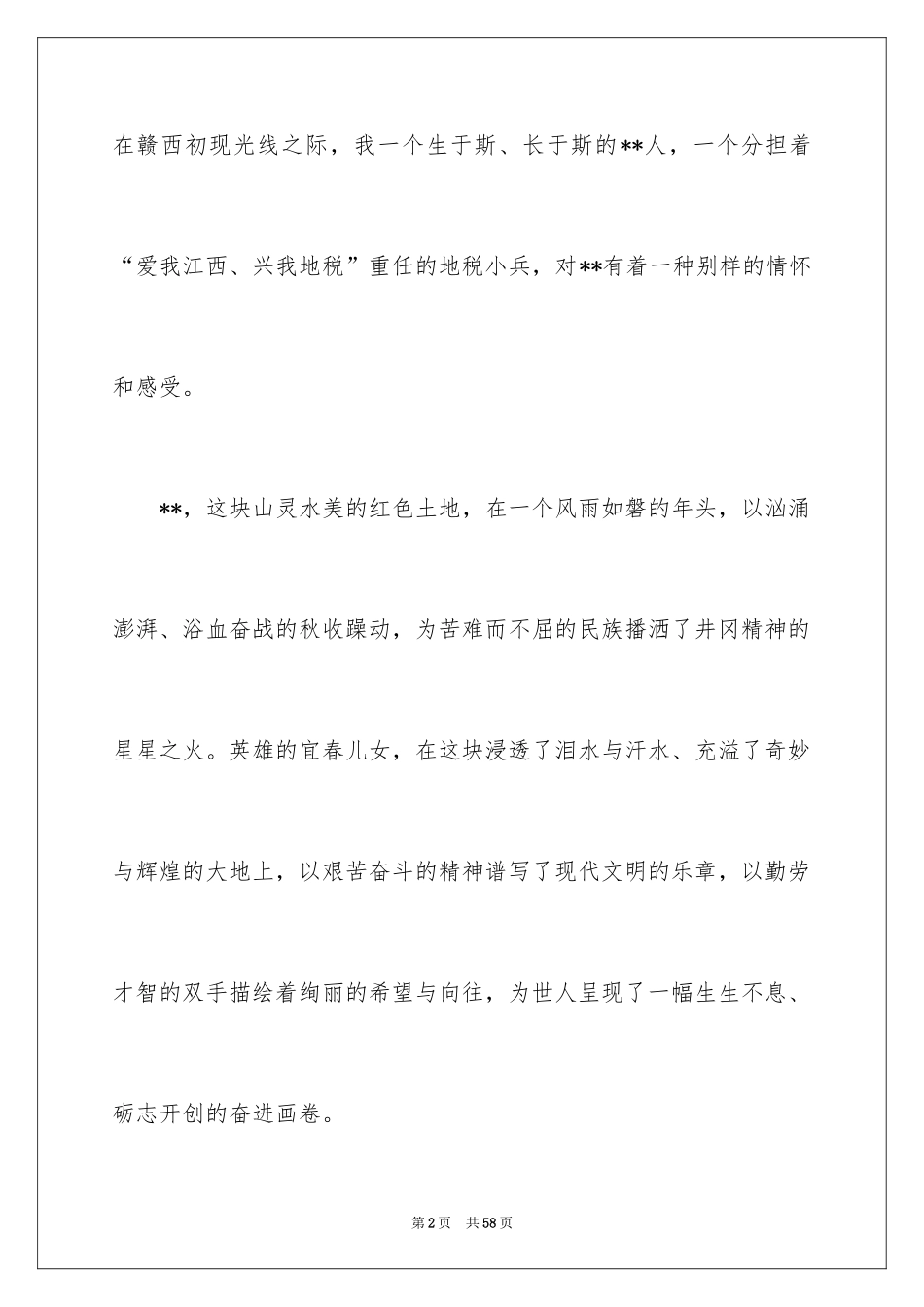 在赣西初现光线之际，我一个生于斯、长于斯的**人，一个分担着“爱我江西、兴我地税”重任的地税小兵，对**有着一种别样的情怀和感受。

**，这块山灵水美的红色土地，在一个风雨如磐的年头，以汹涌澎湃、浴血奋战的秋收躁动，为苦难而不屈的民族播洒了井冈精神的星星之火。英雄的宜春儿女，在这块浸透了泪水与汗水、充溢了奇妙与辉煌的大地上，以艰苦奋斗的精神谱写了现代文明的乐章，以勤劳才智的双手描绘着绚丽的希望与向往，为世人呈现了一幅生生不息、砺志开创的奋进画卷。

第2页 共58页